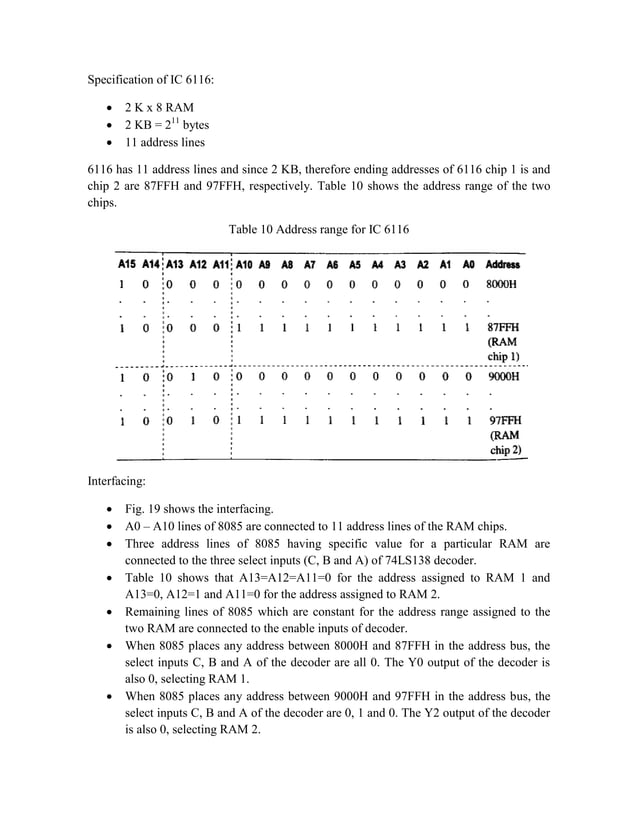 Specification of IC 6116:

• 2 K x 8 RAM
• 2 KB = $2^{11}$ bytes
• 11 address lines

6116 has 11 address lines and since 2 KB, therefore ending addresses of 6116 chip 1 is and chip 2 are 87FFH and 97FFH, respectively. Table 10 shows the address range of the two chips.

Table 10 Address range for IC 6116

| A15 | A14 | A13 | A12 | A11 | A10 | A9 | A8 | A7 | A6 | A5 | A4 | A3 | A2 | A1 | A0 | Address |
|---|---|---|---|---|---|---|---|---|---|---|---|---|---|---|---|---|
| 1 | 0 | 0 | 0 | 0 | 0 | 0 | 0 | 0 | 0 | 0 | 0 | 0 | 0 | 0 | 0 | 8000H |
| . | . | . | . | . | . | . | . | . | . | . | . | . | . | . | . | . |
| . | . | . | . | . | . | . | . | . | . | . | . | . | . | . | . | . |
| 1 | 0 | 0 | 0 | 0 | 1 | 1 | 1 | 1 | 1 | 1 | 1 | 1 | 1 | 1 | 1 | 87FFH (RAM chip 1) |
| 1 | 0 | 0 | 1 | 0 | 0 | 0 | 0 | 0 | 0 | 0 | 0 | 0 | 0 | 0 | 0 | 9000H |
| . | . | . | . | . | . | . | . | . | . | . | . | . | . | . | . | . |
| . | . | . | . | . | . | . | . | . | . | . | . | . | . | . | . | . |
| 1 | 0 | 0 | 1 | 0 | 1 | 1 | 1 | 1 | 1 | 1 | 1 | 1 | 1 | 1 | 1 | 97FFH (RAM chip 2) |

Interfacing:

• Fig. 19 shows the interfacing.
• A0 – A10 lines of 8085 are connected to 11 address lines of the RAM chips.
• Three address lines of 8085 having specific value for a particular RAM are connected to the three select inputs (C, B and A) of 74LS138 decoder.
• Table 10 shows that A13=A12=A11=0 for the address assigned to RAM 1 and A13=0, A12=1 and A11=0 for the address assigned to RAM 2.
• Remaining lines of 8085 which are constant for the address range assigned to the two RAM are connected to the enable inputs of decoder.
• When 8085 places any address between 8000H and 87FFH in the address bus, the select inputs C, B and A of the decoder are all 0. The Y0 output of the decoder is also 0, selecting RAM 1.
• When 8085 places any address between 9000H and 97FFH in the address bus, the select inputs C, B and A of the decoder are 0, 1 and 0. The Y2 output of the decoder is also 0, selecting RAM 2.